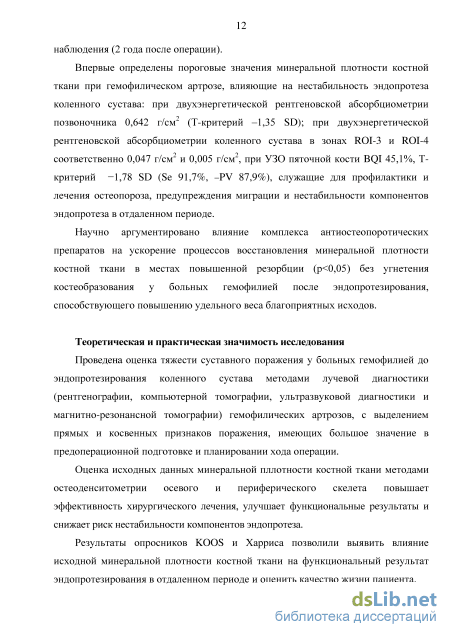 12

наблюдения (2 года после операции).

Впервые определены пороговые значения минеральной плотности костной ткани при гемофилическом артрозе, влияющие на нестабильность эндопротеза коленного сустава: при двухэнергетической рентгеновской абсорбциометрии позвоночника 0,642 г/см$^2$ (Т-критерий –1,35 SD); при двухэнергетической рентгеновской абсорбциометрии коленного сустава в зонах ROI-3 и ROI-4 соответственно 0,047 г/см$^2$ и 0,005 г/см$^2$, при УЗО пяточной кости BQI 45,1%, Т-критерий −1,78 SD (Se 91,7%, –PV 87,9%), служащие для профилактики и лечения остеопороза, предупреждения миграции и нестабильности компонентов эндопротеза в отдаленном периоде.

Научно аргументировано влияние комплекса антиостеопоротических препаратов на ускорение процессов восстановления минеральной плотности костной ткани в местах повышенной резорбции (p<0,05) без угнетения костеобразования у больных гемофилией после эндопротезирования, способствующего повышению удельного веса благоприятных исходов.

Теоретическая и практическая значимость исследования

Проведена оценка тяжести суставного поражения у больных гемофилией до эндопротезирования коленного сустава методами лучевой диагностики (рентгенографии, компьютерной томографии, ультразвуковой диагностики и магнитно-резонансной томографии) гемофилических артрозов, с выделением прямых и косвенных признаков поражения, имеющих большое значение в предоперационной подготовке и планировании хода операции.

Оценка исходных данных минеральной пллотности костной ткани методами остеоденситометрии осевого и периферического скелета повышает эффективность хирургического лечения, улучшает функциональные результаты и снижает риск нестабильности компонентов эндопротеза.

Результаты опросников KOOS и Харриса позволили выявить влияние исходной минеральной плотности костной ткани на функциональный результат эндопротезирования в отдаленном периоде и оценить качество жизни пациента.

dsLib.net
библиотека диссертаций